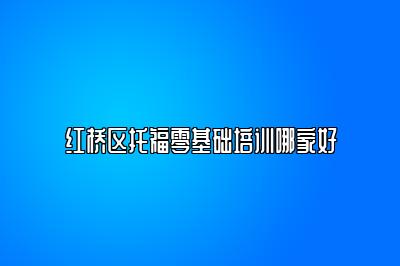 红桥区托福零基础培训哪家好